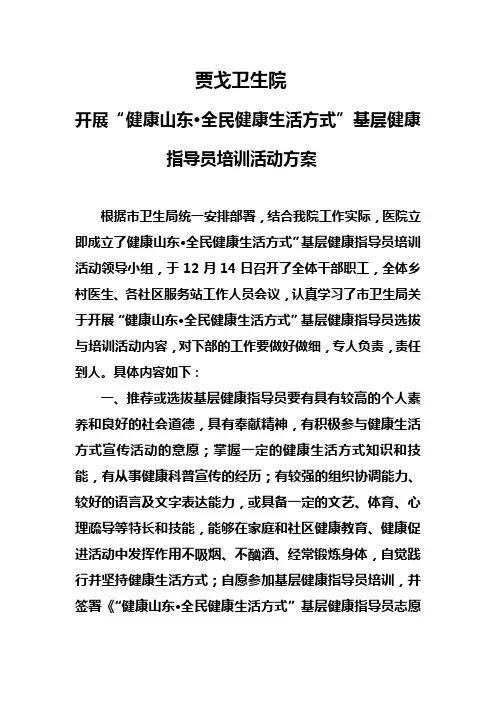 贾戈卫生院

开展“健康山东•全民健康生活方式”基层健康指导员培训活动方案

根据市卫生局统一安排部署，结合我院工作实际，医院立即成立了健康山东•全民健康生活方式”基层健康指导员培训活动领导小组，于 12 月 14 日召开了全体干部职工，全体乡村医生、各社区服务站工作人员会议，认真学习了市卫生局关于开展“健康山东•全民健康生活方式”基层健康指导员选拔与培训活动内容，对下部的工作要做好做细，专人负责，责任到人。具体内容如下：

一、推荐或选拔基层健康指导员要有具有较高的个人素养和良好的社会道德，具有奉献精神，有积极参与健康生活方式宣传活动的意愿；掌握一定的健康生活方式知识和技能，有从事健康科普宣传的经历；有较强的组织协调能力、较好的语言及文字表达能力，或具备一定的文艺、体育、心理疏导等特长和技能，能够在家庭和社区健康教育、健康促进活动中发挥作用不吸烟、不酗酒、经常锻炼身体，自觉践行并坚持健康生活方式；自愿参加基层健康指导员培训，并签署《“健康山东•全民健康生活方式”基层健康指导员志愿